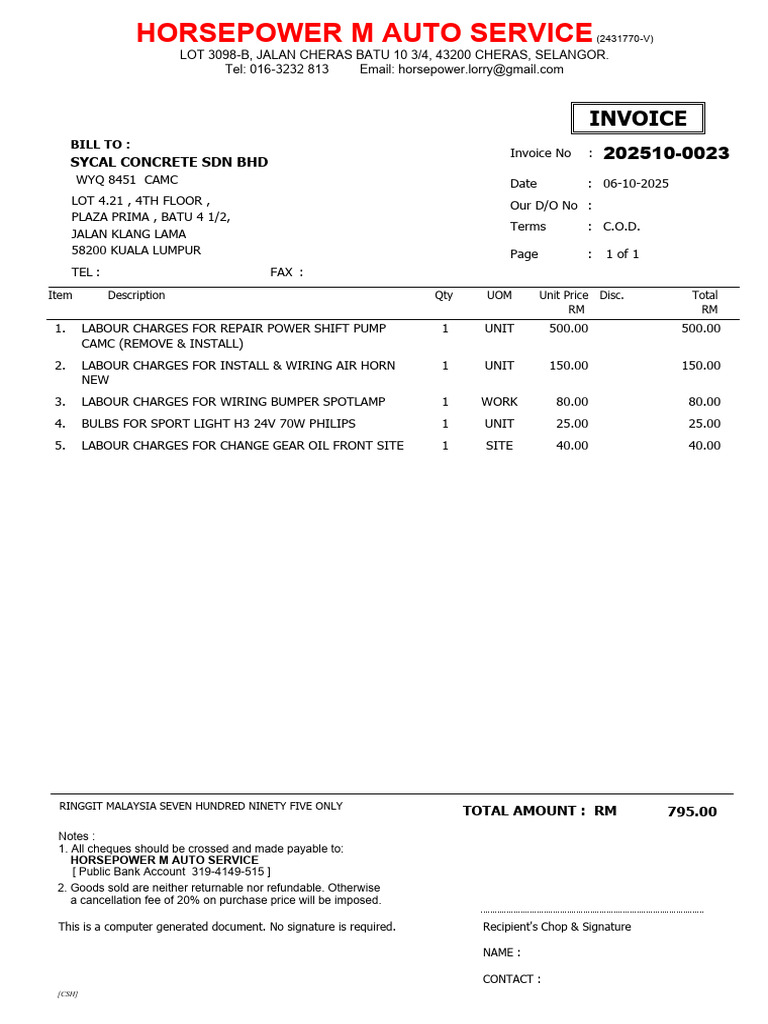 HORSEPOWER M AUTO SERVICE (2431770-V)
LOT 3098-B, JALAN CHERAS BATU 10 3/4, 43200 CHERAS, SELANGOR.
Tel: 016-3232 813 Email: horsepower.lorry@gmail.com

INVOICE

BILL TO :
SYCAL CONCRETE SDN BHD
WYQ 8451 CAMC
LOT 4.21 , 4TH FLOOR ,
PLAZA PRIMA , BATU 4 1/2,
JALAN KLANG LAMA
58200 KUALA LUMPUR
TEL : FAX :

Invoice No : 202510-0023
Date : 06-10-2025
Our D/O No :
Terms : C.O.D.
Page : 1 of 1

| Item | Description | Qty | UOM | Unit Price RM | Disc. | Total RM |
|---|---|---|---|---|---|---|
| 1. | LABOUR CHARGES FOR REPAIR POWER SHIFT PUMP CAMC (REMOVE & INSTALL) | 1 | UNIT | 500.00 | | 500.00 |
| 2. | LABOUR CHARGES FOR INSTALL & WIRING AIR HORN NEW | 1 | UNIT | 150.00 | | 150.00 |
| 3. | LABOUR CHARGES FOR WIRING BUMPER SPOTLAMP | 1 | WORK | 80.00 | | 80.00 |
| 4. | BULBS FOR SPORT LIGHT H3 24V 70W PHILIPS | 1 | UNIT | 25.00 | | 25.00 |
| 5. | LABOUR CHARGES FOR CHANGE GEAR OIL FRONT SITE | 1 | SITE | 40.00 | | 40.00 |

RINGGIT MALAYSIA SEVEN HUNDRED NINETY FIVE ONLY
TOTAL AMOUNT : RM 795.00

Notes :
1. All cheques should be crossed and made payable to:
HORSEPOWER M AUTO SERVICE
[ Public Bank Account 319-4149-515 ]
2. Goods sold are neither returnable nor refundable. Otherwise a cancellation fee of 20% on purchase price will be imposed.

This is a computer generated document. No signature is required.

Recipient's Chop & Signature
NAME :
CONTACT :

[CSH]